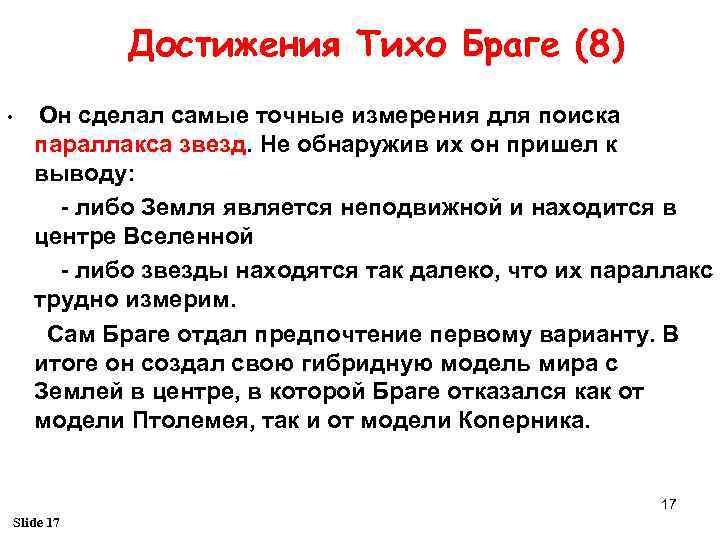 Достижения Тихо Браге (8)

• Он сделал самые точные измерения для поиска параллакса звезд. Не обнаружив их он пришел к выводу:

- либо Земля является неподвижной и находится в центре Вселенной

- либо звезды находятся так далеко, что их параллакс трудно измерим.

Сам Браге отдал предпочтение первому варианту. В итоге он создал свою гибридную модель мира с Землей в центре, в которой Браге отказался как от модели Птолемея, так и от модели Коперника.

17

Slide 17